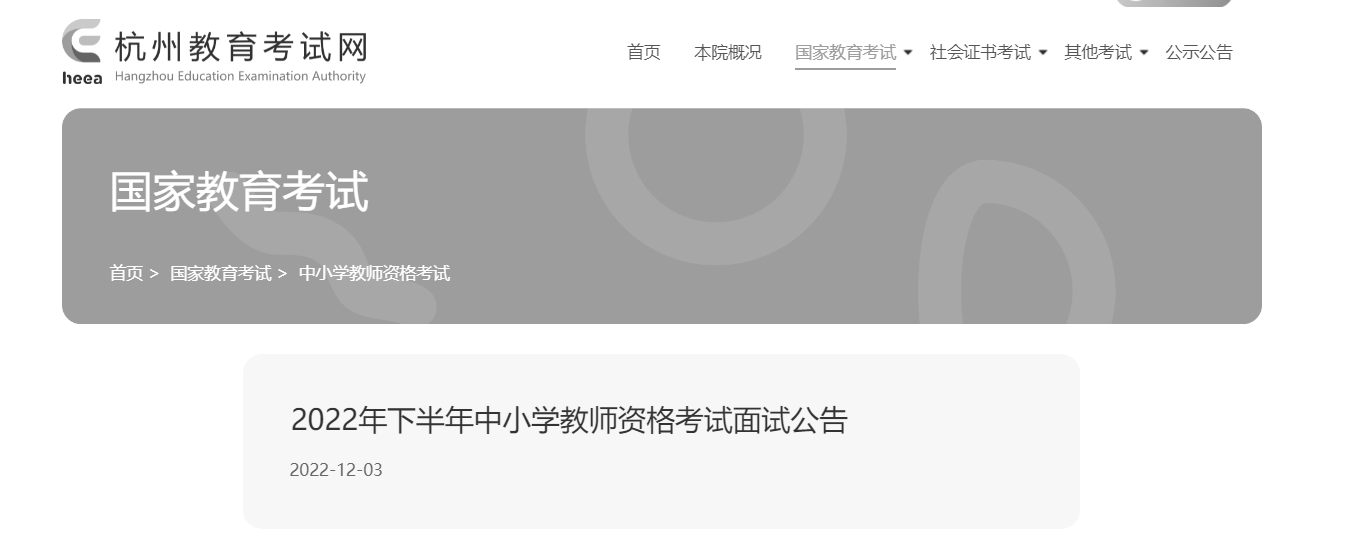 杭州教育考试网
heea Hangzhou Education Examination Authority

首页 本院概况 国家教育考试 社会证书考试 其他考试 公示公告

国家教育考试

首页 > 国家教育考试 > 中小学教师资格考试

2022年下半年中小学教师资格考试面试公告

2022-12-03